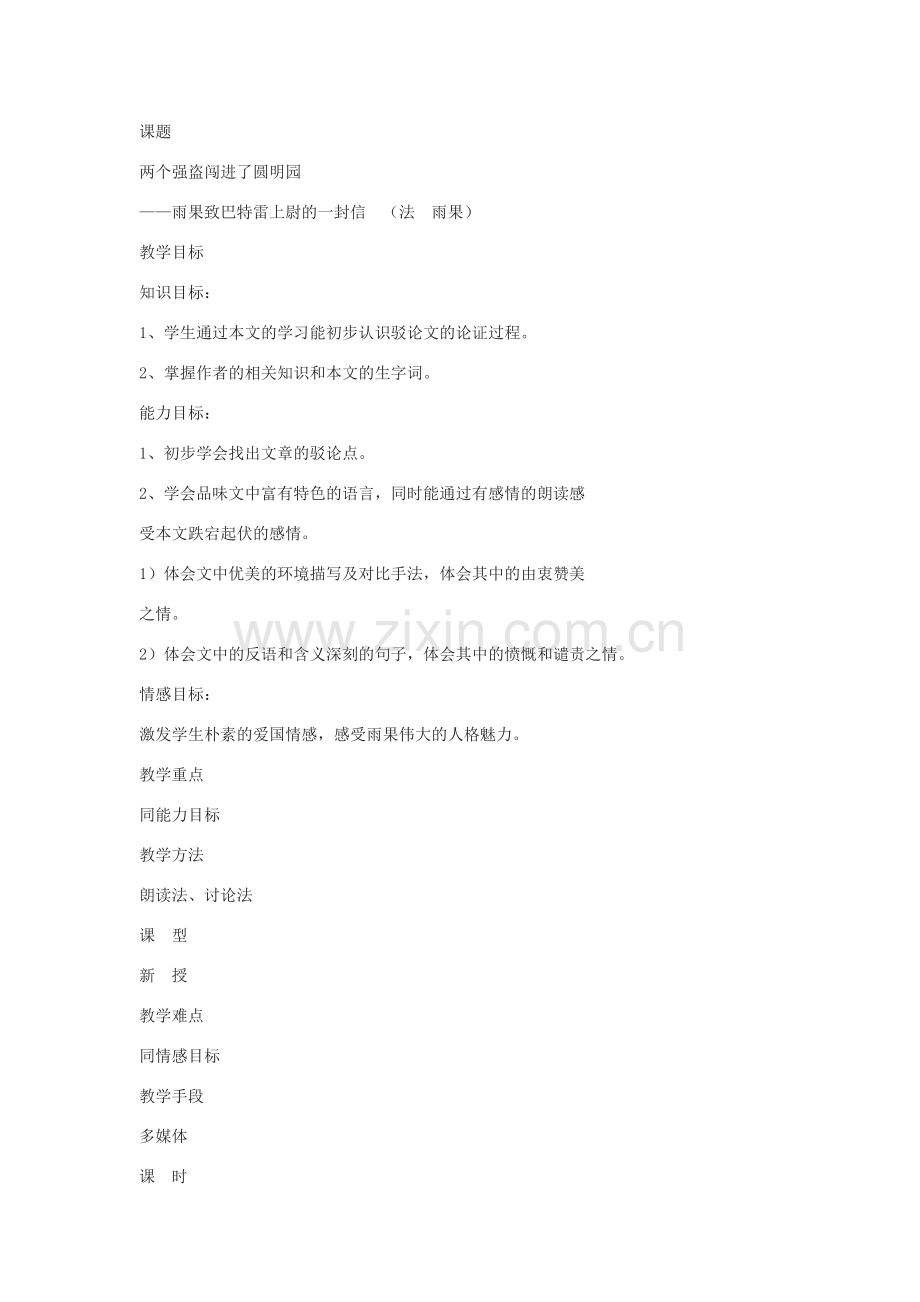 课题

两个强盗闯进了圆明园

——雨果致巴特雷上尉的一封信　（法　雨果）

教学目标

知识目标：

1、学生通过本文的学习能初步认识驳论文的论证过程。

2、掌握作者的相关知识和本文的生字词。

能力目标：

1、初步学会找出文章的驳论点。

2、学会品味文中富有特色的语言，同时能通过有感情的朗读感受本文跌宕起伏的感情。

1）体会文中优美的环境描写及对比手法，体会其中的由衷赞美之情。

2）体会文中的反语和含义深刻的句子，体会其中的愤慨和谴责之情。

情感目标：

激发学生朴素的爱国情感，感受雨果伟大的人格魅力。

教学重点

同能力目标

教学方法

朗读法、讨论法

课　型

新　授

教学难点

同情感目标

教学手段

多媒体

课　时

www.zixin.com.cn